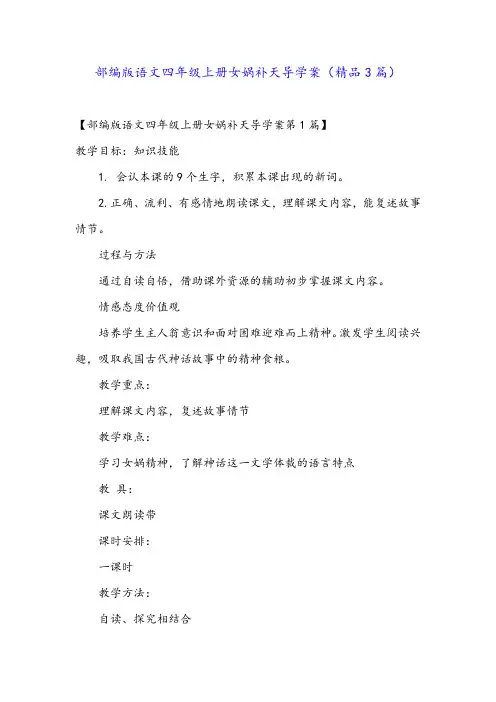 部编版语文四年级上册女娲补天导学案（精品3篇）

【部编版语文四年级上册女娲补天导学案第1篇】

教学目标：知识技能

1. 会认本课的9个生字，积累本课出现的新词。

2. 正确、流利、有感情地朗读课文，理解课文内容，能复述故事情节。

过程与方法

通过自读自悟，借助课外资源的辅助初步掌握课文内容。

情感态度价值观

培养学生主人翁意识和面对困难迎难而上精神。激发学生阅读兴趣，吸取我国古代神话故事中的精神食粮。

教学重点：

理解课文内容，复述故事情节

教学难点：

学习女娲精神，了解神话这一文学体裁的语言特点

教 具：

课文朗读带

课时安排：

一课时

教学方法：

自读、探究相结合